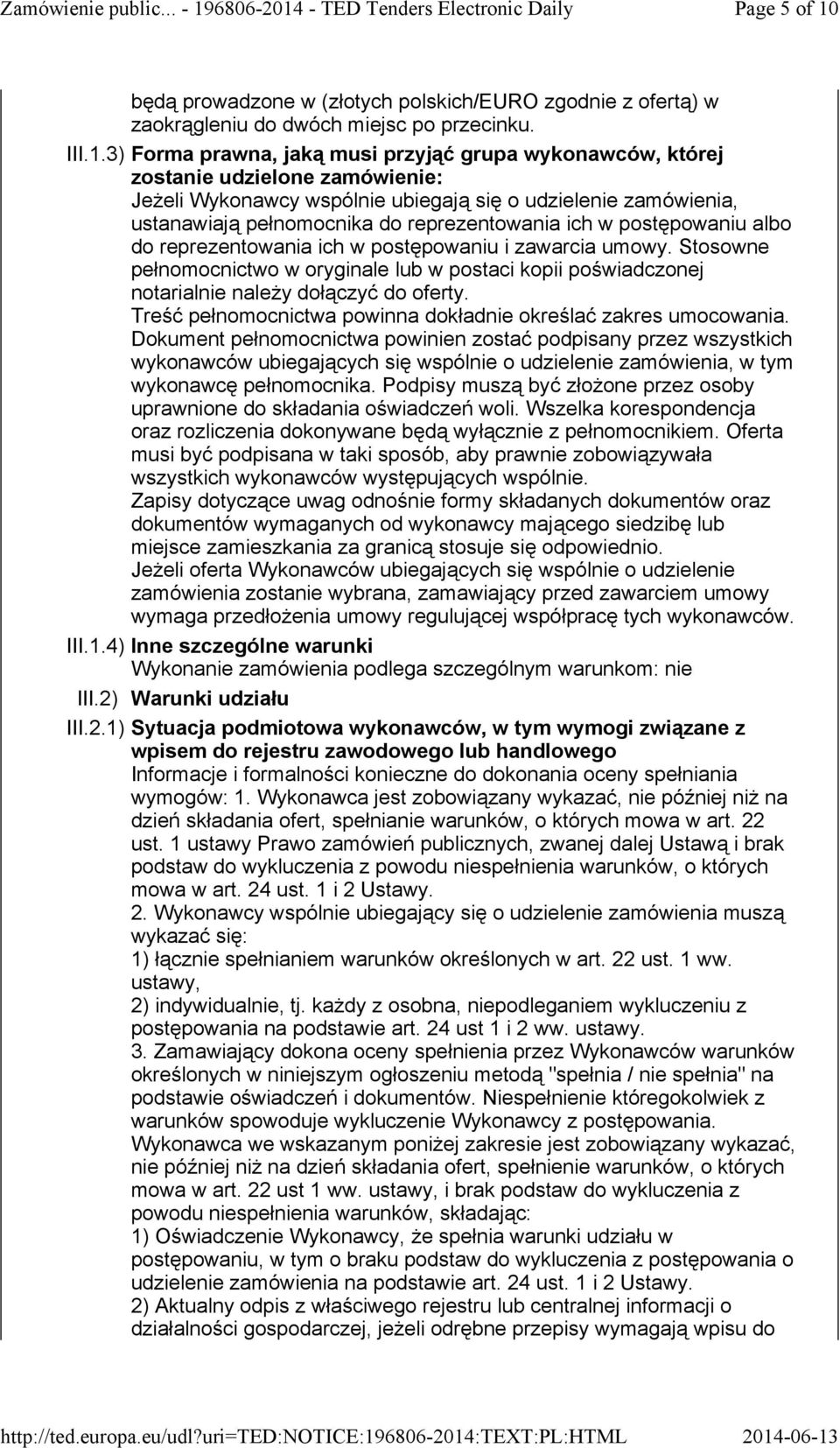 Zamówienie public... - 196806-2014 - TED Tenders Electronic Daily Page 5 of 10

będą prowadzone w (złotych polskich/EURO zgodnie z ofertą) w zaokrągleniu do dwóch miejsc po przecinku.

III.1.3) Forma prawna, jaką musi przyjąć grupa wykonawców, której zostanie udzielone zamówienie:
Jeżeli Wykonawcy wspólnie ubiegają się o udzielenie zamówienia, ustanawiają pełnomocnika do reprezentowania ich w postępowaniu albo do reprezentowania ich w postępowaniu i zawarcia umowy. Stosowne pełnomocnictwo w oryginale lub w postaci kopii poświadczonej notarialnie należy dołączyć do oferty.
Treść pełnomocnictwa powinna dokładnie określać zakres umocowania. Dokument pełnomocnictwa powinien zostać podpisany przez wszystkich wykonawców ubiegających się wspólnie o udzielenie zamówienia, w tym wykonawcę pełnomocnika. Podpisy muszą być złożone przez osoby uprawnione do składania oświadczeń woli. Wszelka korespondencja oraz rozliczenia dokonywane będą wyłącznie z pełnomocnikiem. Oferta musi być podpisana w taki sposób, aby prawnie zobowiązywała wszystkich wykonawców występujących wspólnie.
Zapisy dotyczące uwag odnośnie formy składanych dokumentów oraz dokumentów wymaganych od wykonawcy mającego siedzibę lub miejsce zamieszkania za granicą stosuje się odpowiednio.
Jeżeli oferta Wykonawców ubiegających się wspólnie o udzielenie zamówienia zostanie wybrana, zamawiający przed zawarciem umowy wymaga przedłożenia umowy regulującej współpracę tych wykonawców.

III.1.4) Inne szczególne warunki
Wykonanie zamówienia podlega szczególnym warunkom: nie

III.2) Warunki udziału

III.2.1) Sytuacja podmiotowa wykonawców, w tym wymogi związane z wpisem do rejestru zawodowego lub handlowego
Informacje i formalności konieczne do dokonania oceny spełniania wymogów: 1. Wykonawca jest zobowiązany wykazać, nie później niż na dzień składania ofert, spełnianie warunków, o których mowa w art. 22 ust. 1 ustawy Prawo zamówień publicznych, zwanej dalej Ustawą i brak podstaw do wykluczenia z powodu niespełnienia warunków, o których mowa w art. 24 ust. 1 i 2 Ustawy.
2. Wykonawcy wspólnie ubiegający się o udzielenie zamówienia muszą wykazać się:
1) łącznie spełnianiem warunków określonych w art. 22 ust. 1 ww. ustawy,
2) indywidualnie, tj. każdy z osobna, niepodleganiem wykluczeniu z postępowania na podstawie art. 24 ust 1 i 2 ww. ustawy.
3. Zamawiający dokona oceny spełnienia przez Wykonawców warunków określonych w niniejszym ogłoszeniu metodą "spełnia / nie spełnia" na podstawie oświadczeń i dokumentów. Niespełnienie któregokolwiek z warunków spowoduje wykluczenie Wykonawcy z postępowania.
Wykonawca we wskazanym poniżej zakresie jest zobowiązany wykazać, nie później niż na dzień składania ofert, spełnienie warunków, o których mowa w art. 22 ust 1 ww. ustawy, i brak podstaw do wykluczenia z powodu niespełnienia warunków, składając:
1) Oświadczenie Wykonawcy, że spełnia warunki udziału w postępowaniu, w tym o braku podstaw do wykluczenia z postępowania o udzielenie zamówienia na podstawie art. 24 ust. 1 i 2 Ustawy.
2) Aktualny odpis z właściwego rejestru lub centralnej informacji o działalności gospodarczej, jeżeli odrębne przepisy wymagają wpisu do

http://ted.europa.eu/udl?uri=TED:NOTICE:196806-2014:TEXT:PL:HTML 2014-06-13